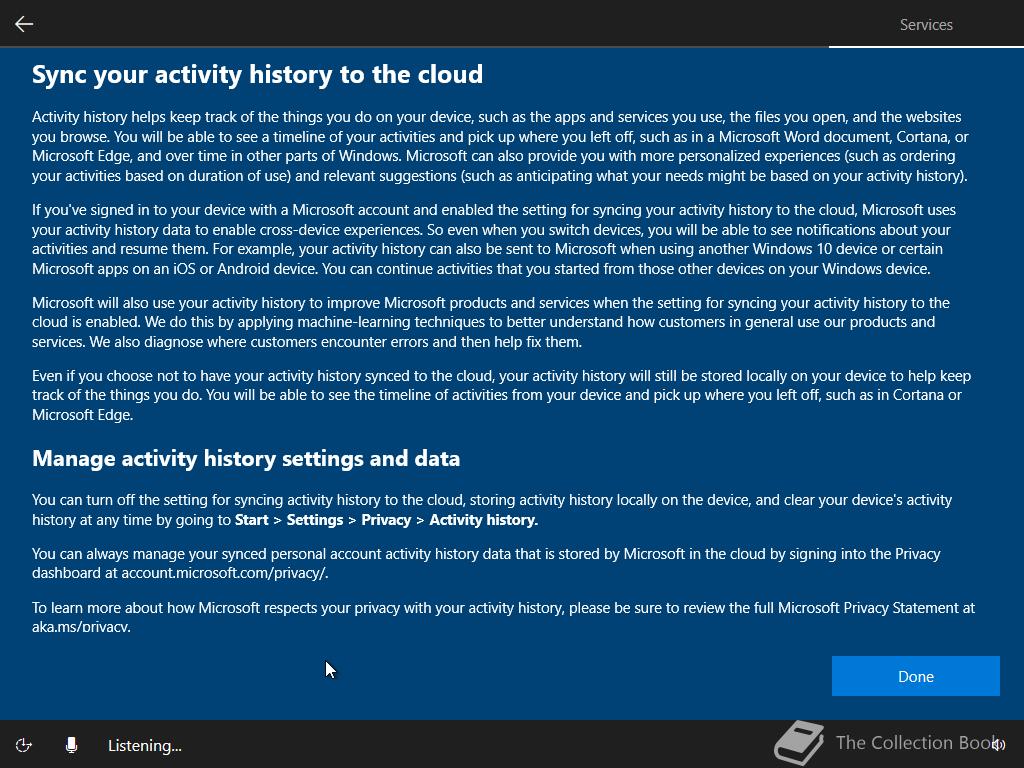 Services

Sync your activity history to the cloud

Activity history helps keep track of the things you do on your device, such as the apps and services you use, the files you open, and the websites you browse. You will be able to see a timeline of your activities and pick up where you left off, such as in a Microsoft Word document, Cortana, or Microsoft Edge, and over time in other parts of Windows. Microsoft can also provide you with more personalized experiences (such as ordering your activities based on duration of use) and relevant suggestions (such as anticipating what your needs might be based on your activity history).

If you've signed in to your device with a Microsoft account and enabled the setting for syncing your activity history to the cloud, Microsoft uses your activity history data to enable cross-device experiences. So even when you switch devices, you will be able to see notifications about your activities and resume them. For example, your activity history can also be sent to Microsoft when using another Windows 10 device or certain Microsoft apps on an iOS or Android device. You can continue activities that you started from those other devices on your Windows device.

Microsoft will also use your activity history to improve Microsoft products and services when the setting for syncing your activity history to the cloud is enabled. We do this by applying machine-learning techniques to better understand how customers in general use our products and services. We also diagnose where customers encounter errors and then help fix them.

Even if you choose not to have your activity history synced to the cloud, your activity history will still be stored locally on your device to help keep track of the things you do. You will be able to see the timeline of activities from your device and pick up where you left off, such as in Cortana or Microsoft Edge.

Manage activity history settings and data

You can turn off the setting for syncing activity history to the cloud, storing activity history locally on the device, and clear your device's activity history at any time by going to Start > Settings > Privacy > Activity history.

You can always manage your synced personal account activity history data that is stored by Microsoft in the cloud by signing into the Privacy dashboard at account.microsoft.com/privacy/.

To learn more about how Microsoft respects your privacy with your activity history, please be sure to review the full Microsoft Privacy Statement at aka.ms/privacy.

Done

Listening...

The Collection Book